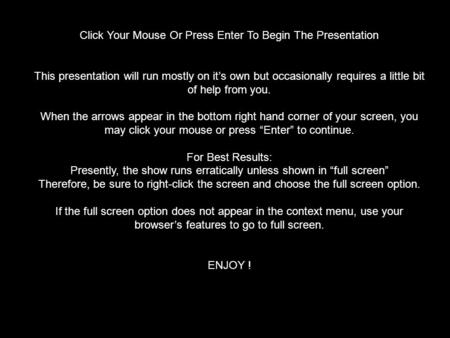 Click Your Mouse Or Press Enter To Begin The Presentation

This presentation will run mostly on it's own but occasionally requires a little bit of help from you.

When the arrows appear in the bottom right hand corner of your screen, you may click your mouse or press "Enter" to continue.

For Best Results:
Presently, the show runs erratically unless shown in "full screen"
Therefore, be sure to right-click the screen and choose the full screen option.

If the full screen option does not appear in the context menu, use your browser's features to go to full screen.

ENJOY !